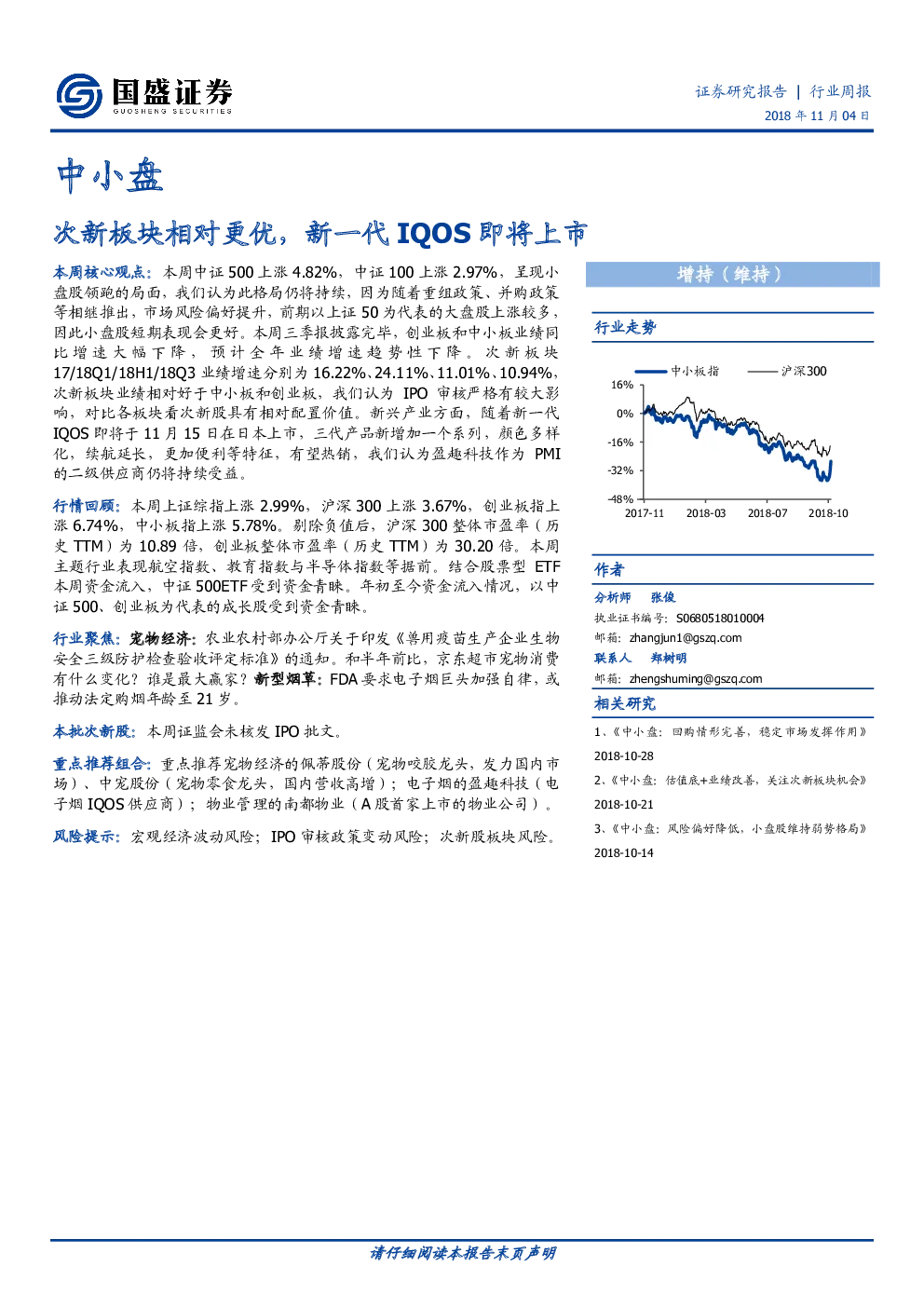 国盛证券
GUOSHENG SECURITIES

证券研究报告 | 行业周报
2018年11月04日

中小盘

次新板块相对更优，新一代IQOS即将上市

本周核心观点：本周中证500上涨4.82%，中证100上涨2.97%，呈现小盘股领跑的局面，我们认为此格局仍将持续，因为随着重组政策、并购政策等相继推出，市场风险偏好提升，前期以上证50为代表的大盘股上涨较多，因此小盘股短期表现会更好。本周三季报披露完毕，创业板和中小板业绩同比增速大幅下降，预计全年业绩增速趋势性下降。次新板块17/18Q1/18H1/18Q3业绩增速分别为16.22%、24.11%、11.01%、10.94%，次新板块业绩相对好于中小板和创业板，我们认为IPO审核严格有较大影响，对比各板块看次新股具有相对配置价值。新兴产业方面，随着新一代IQOS即将于11月15日在日本上市，三代产品新增加一个系列，颜色多样化，续航延长，更加便利等特征，有望热销，我们认为盈趣科技作为PMI的二级供应商仍将持续受益。

行情回顾：本周上证综指上涨2.99%，沪深300上涨3.67%，创业板指上涨6.74%，中小板指上涨5.78%。剔除负值后，沪深300整体市盈率（历史TTM）为10.89倍，创业板整体市盈率（历史TTM）为30.20倍。本周主题行业表现航空指数、教育指数与半导体指数等据前。结合股票型ETF本周资金流入，中证500ETF受到资金青睐。年初至今资金流入情况，以中证500、创业板为代表的成长股受到资金青睐。

行业聚焦：宠物经济：农业农村部办公厅关于印发《兽用疫苗生产企业生物安全三级防护检查验收评定标准》的通知。和半年前比，京东超市宠物消费有什么变化？谁是最大赢家？新型烟草：FDA要求电子烟巨头加强自律，或推动法定购烟年龄至21岁。

本批次新股：本周证监会未核发IPO批文。

重点推荐组合：重点推荐宠物经济的佩蒂股份（宠物咬胶龙头，发力国内市场）、中宠股份（宠物零食龙头，国内营收高增）；电子烟的盈趣科技（电子烟IQOS供应商）；物业管理的南都物业（A股首家上市的物业公司）。

风险提示：宏观经济波动风险；IPO审核政策变动风险；次新股板块风险。

增持（维持）

行业走势

中小板指
沪深300
16%
0%
-16%
-32%
-48%
2017-11
2018-03
2018-07
2018-10

作者

分析师 张俊
执业证书编号：S0680518010004
邮箱：zhangjun1@gszq.com
联系人 郑树明
邮箱：zhengshuming@gszq.com

相关研究

1、《中小盘：回购情形完善，稳定市场发挥作用》
2018-10-28
2、《中小盘：估值底+业绩改善，关注次新板块机会》
2018-10-21
3、《中小盘：风险偏好降低，小盘股维持弱势格局》
2018-10-14

请仔细阅读本报告末页声明